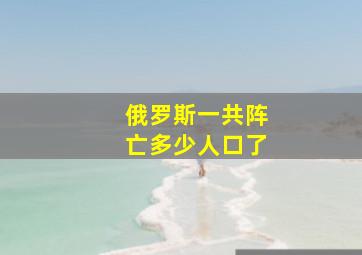 俄罗斯一共阵亡多少人口了